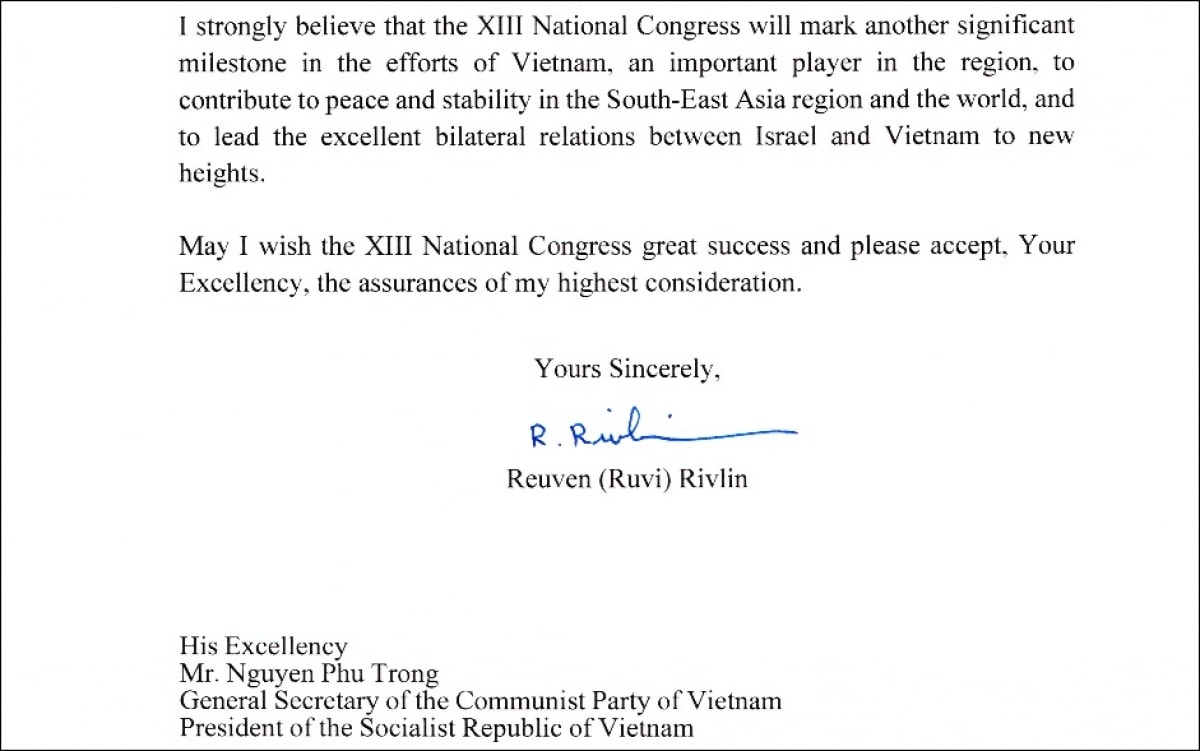 I strongly believe that the XIII National Congress will mark another significant milestone in the efforts of Vietnam, an important player in the region, to contribute to peace and stability in the South-East Asia region and the world, and to lead the excellent bilateral relations between Israel and Vietnam to new heights.

May I wish the XIII National Congress great success and please accept, Your Excellency, the assurances of my highest consideration.

Yours Sincerely,

R. Rivlin

Reuven (Ruvi) Rivlin

His Excellency
Mr. Nguyen Phu Trong
General Secretary of the Communist Party of Vietnam
President of the Socialist Republic of Vietnam